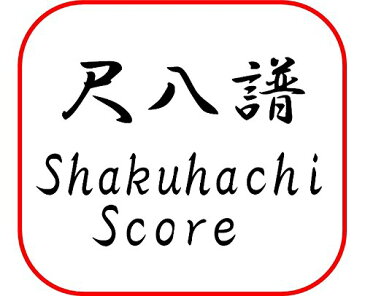 尺八譜
Shakuhachi
Score